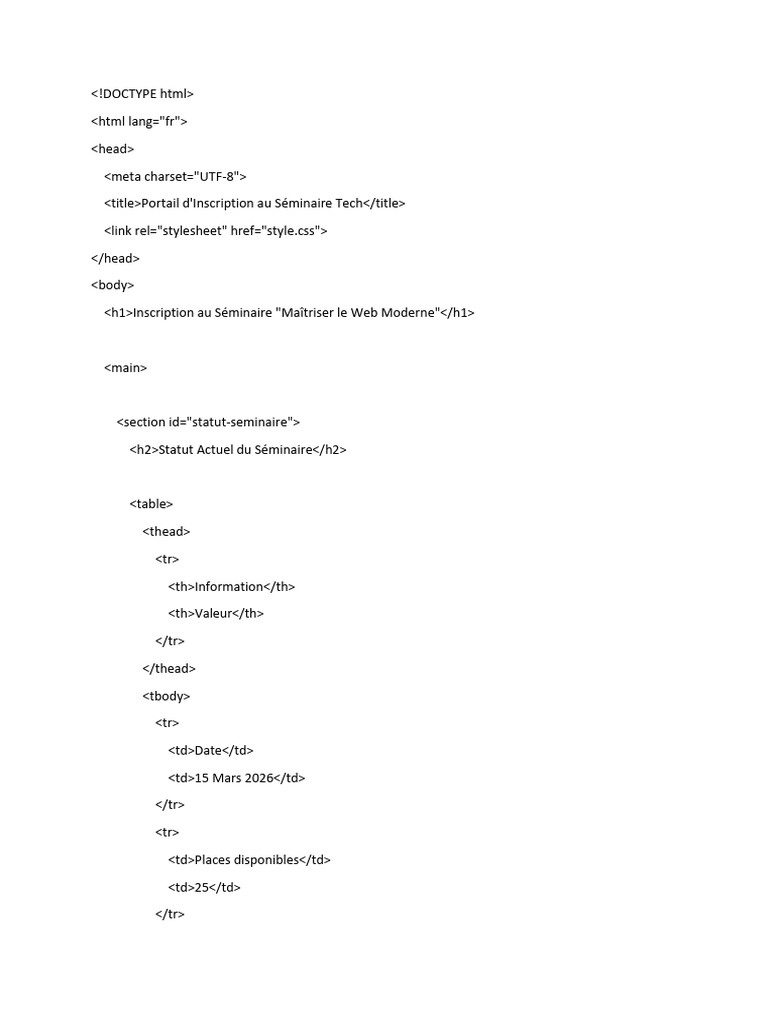 <!DOCTYPE html>
<html lang="fr">
<head>
<meta charset="UTF-8">
<title>Portail d'Inscription au Séminaire Tech</title>
<link rel="stylesheet" href="style.css">
</head>
<body>
<h1>Inscription au Séminaire "Maîtriser le Web Moderne"</h1>

<main>

<section id="statut-seminaire">
<h2>Statut Actuel du Séminaire</h2>

<table>
<thead>
<tr>
<th>Information</th>
<th>Valeur</th>
</tr>
</thead>
<tbody>
<tr>
<td>Date</td>
<td>15 Mars 2026</td>
</tr>
<tr>
<td>Places disponibles</td>
<td>25</td>
</tr>